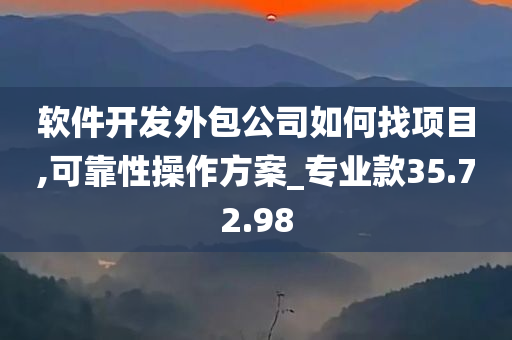 软件开发外包公司如何找项目,可靠性操作方案_专业款35.72.98